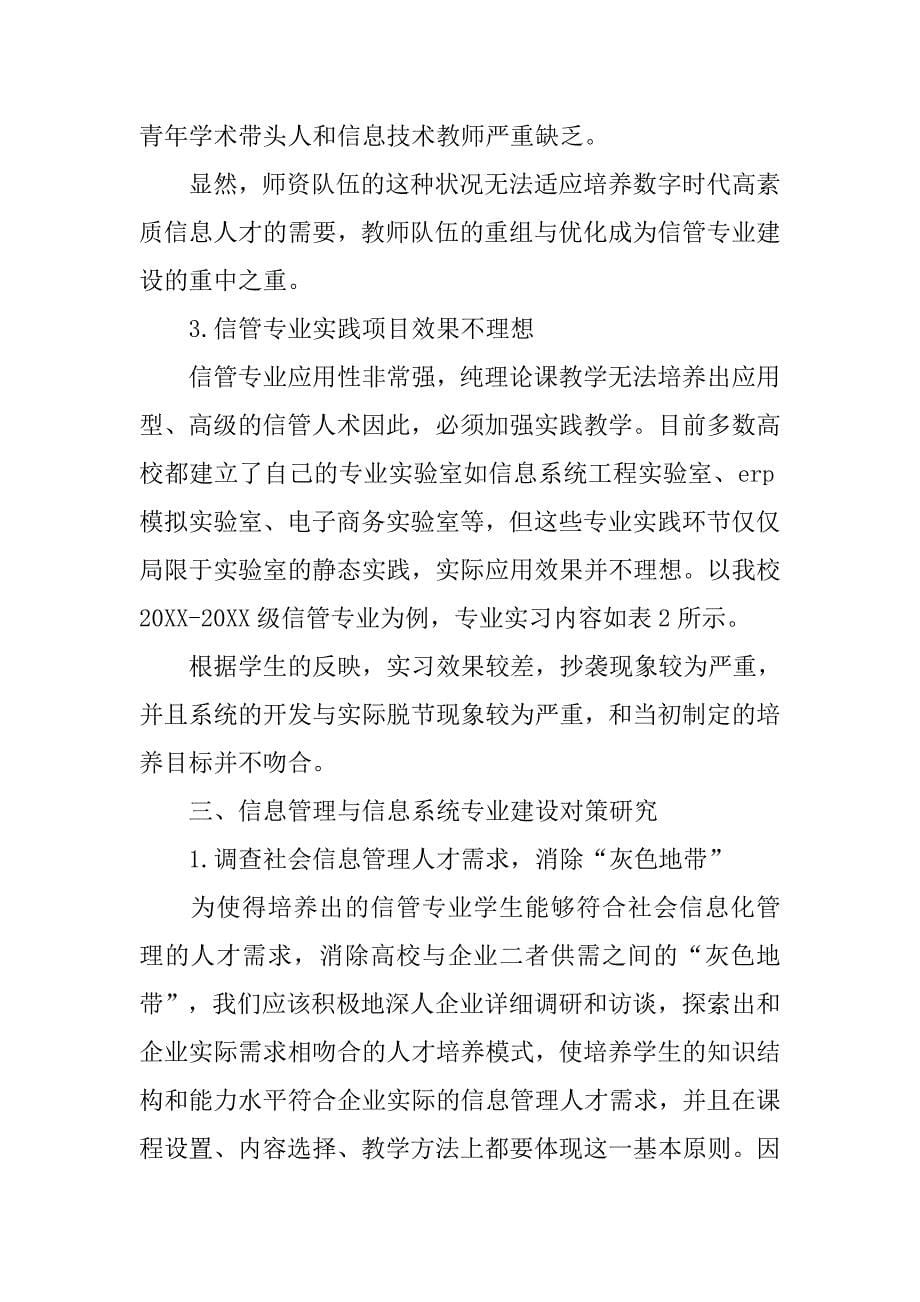 青年学术带头人和信息技术教师严重缺乏。

显然，师资队伍的这种状况无法适应培养数字时代高素质信息人才的需要，教师队伍的重组与优化成为信管专业建设的重中之重。

3.信管专业实践项目效果不理想

信管专业应用性非常强，纯理论课教学无法培养出应用型、高级的信管人术因此，必须加强实践教学。目前多数高校都建立了自己的专业实验室如信息系统工程实验室、erp模拟实验室、电子商务实验室等，但这些专业实践环节仅仅局限于实验室的静态实践，实际应用效果并不理想。以我校20XX-20XX级信管专业为例，专业实习内容如表2所示。

根据学生的反映，实习效果较差，抄袭现象较为严重，并且系统的开发与实际脱节现象较为严重，和当初制定的培养目标并不吻合。

三、信息管理与信息系统专业建设对策研究

1.调查社会信息管理人才需求，消除“灰色地带”

为使得培养出的信管专业学生能够符合社会信息化管理的人才需求，消除高校与企业二者供需之间的“灰色地带”，我们应该积极地深人企业详细调研和访谈，探索出和企业实际需求相吻合的人才培养模式，使培养学生的知识结构和能力水平符合企业实际的信息管理人才需求，并且在课程设置、内容选择、教学方法上都要体现这一基本原则。因